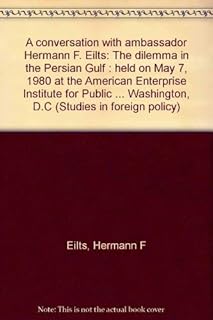 A conversation with ambassador Hermann F. Eilts: The dilemma in the Persian Gulf : held on May 7, 1980 at the American Enterprise Institute for Public ... Washington, D.C (Studies in foreign policy)

Eilts, Hermann F

Note: This is not the actual book cover